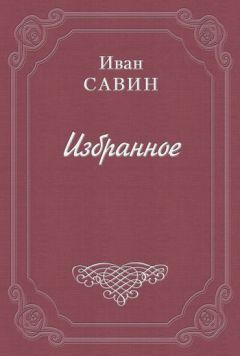 Иван
САВИН

Избранное